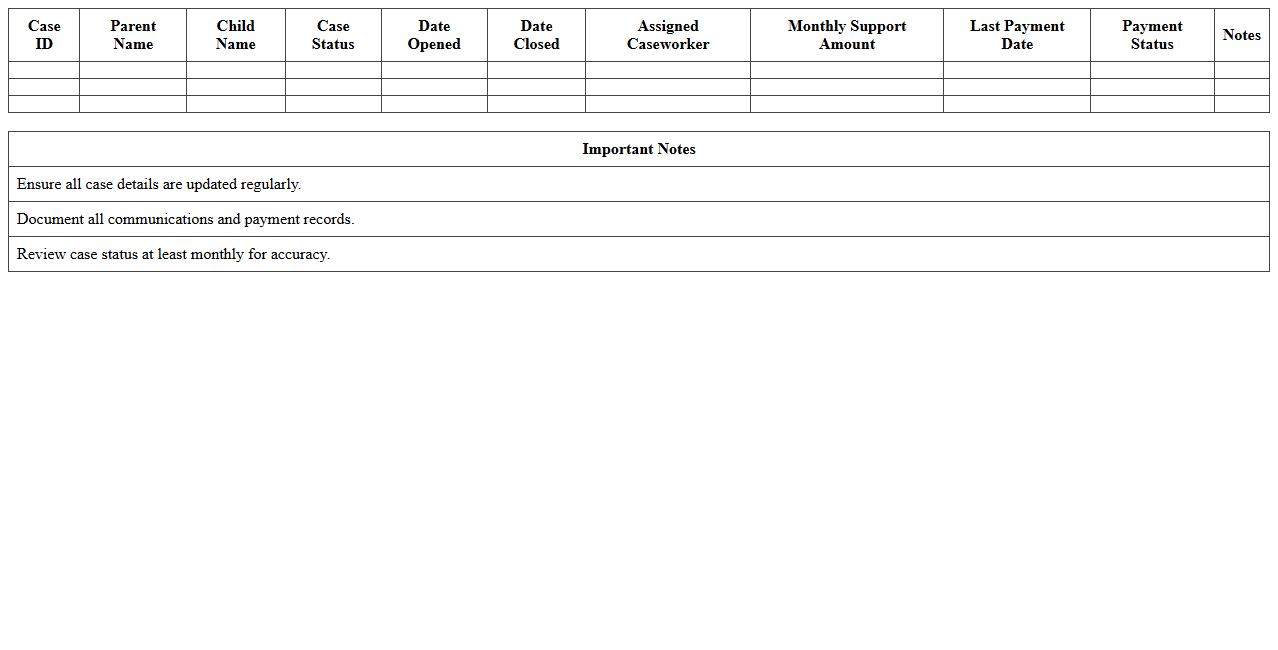 | Case ID | Parent Name | Child Name | Case Status | Date Opened | Date Closed | Assigned Caseworker | Monthly Support Amount | Last Payment Date | Payment Status | Notes |
|---|---|---|---|---|---|---|---|---|---|---|
| | | | | | | | | | | |
| | | | | | | | | | | |
| | | | | | | | | | | |

| Important Notes |
|---|
| Ensure all case details are updated regularly. |
| Document all communications and payment records. |
| Review case status at least monthly for accuracy. |